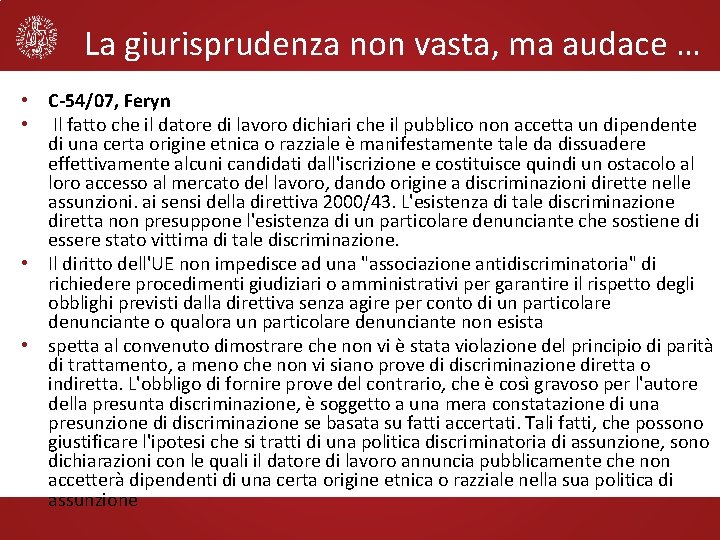 La giurisprudenza non vasta, ma audace …

• C-54/07, Feryn
• Il fatto che il datore di lavoro dichiari che il pubblico non accetta un dipendente di una certa origine etnica o razziale è manifestamente tale da dissuadere effettivamente alcuni candidati dall'iscrizione e costituisce quindi un ostacolo al loro accesso al mercato del lavoro, dando origine a discriminazioni dirette nelle assunzioni. ai sensi della direttiva 2000/43. L'esistenza di tale discriminazione diretta non presuppone l'esistenza di un particolare denunciante che sostiene di essere stato vittima di tale discriminazione.
• Il diritto dell'UE non impedisce ad una "associazione antidiscriminatoria" di richiedere procedimenti giudiziari o amministrativi per garantire il rispetto degli obblighi previsti dalla direttiva senza agire per conto di un particolare denunciante o qualora un particolare denunciante non esista
• spetta al convenuto dimostrare che non vi è stata violazione del principio di parità di trattamento, a meno che non vi siano prove di discriminazione diretta o indiretta. L'obbligo di fornire prove del contrario, che è così gravoso per l'autore della presunta discriminazione, è soggetto a una mera constatazione di una presunzione di discriminazione se basata su fatti accertati. Tali fatti, che possono giustificare l'ipotesi che si tratti di una politica discriminatoria di assunzione, sono dichiarazioni con le quali il datore di lavoro annuncia pubblicamente che non accetterà dipendenti di una certa origine etnica o razziale nella sua politica di assunzione